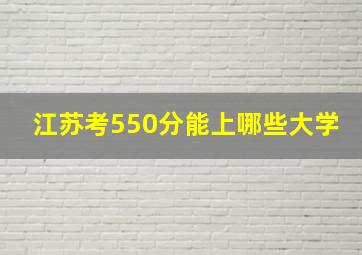 江苏考550分能上哪些大学